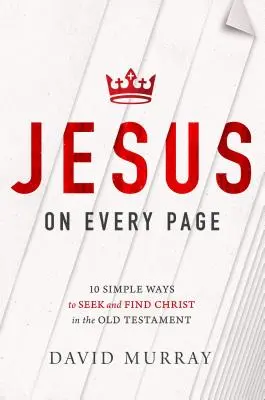 JESUS
ON EVERY PAGE

10 SIMPLE WAYS
to SEEK and FIND CHRIST
in the OLD TESTAMENT

DAVID MURRAY